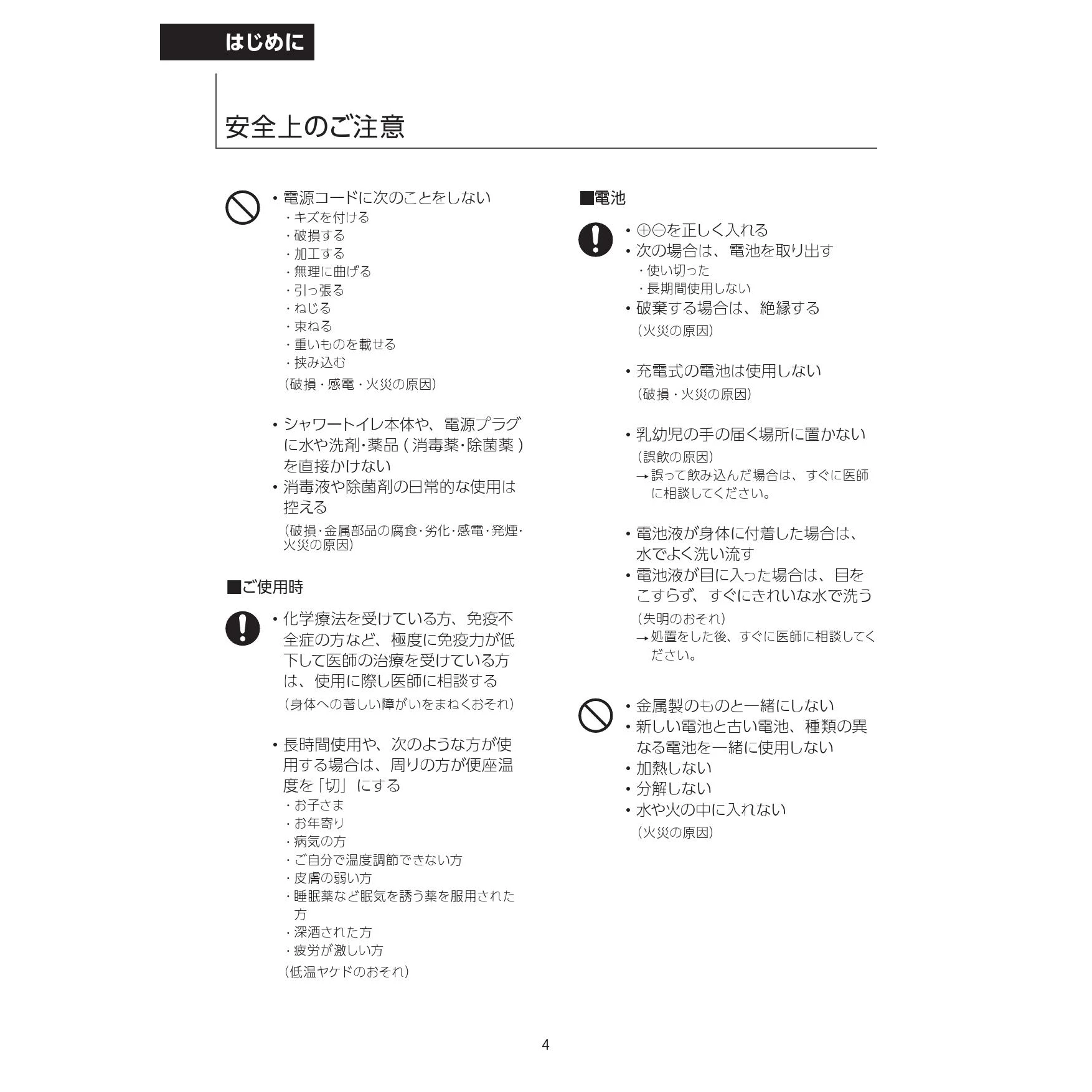 はじめに

安全上のご注意

• 電源コードに次のことをしない
・キズを付ける
・破損する
・加工する
・無理に曲げる
・引っ張る
・ねじる
・束ねる
・重いものを載せる
・挟み込む
（破損・感電・火災の原因）

• シャワートイレ本体や、電源プラグに水や洗剤・薬品（消毒薬・除菌薬）を直接かけない
• 消毒液や除菌剤の日常的な使用は控える
（破損・金属部品の腐食・劣化・感電・発煙・火災の原因）

■ご使用時

• 化学療法を受けている方、免疫不全症の方など、極度に免疫力が低下して医師の治療を受けている方は、使用に際し医師に相談する
（身体への著しい障がいをまねくおそれ）

• 長時間使用や、次のような方が使用する場合は、周りの方が便座温度を「切」にする
・お子さま
・お年寄り
・病気の方
・ご自分で温度調節できない方
・皮膚の弱い方
・睡眠薬など眠気を誘う薬を服用された方
・深酒された方
・疲労が激しい方
（低温ヤケドのおそれ）

■電池

• ⊕⊖を正しく入れる
• 次の場合は、電池を取り出す
・使い切った
・長期間使用しない
• 破棄する場合は、絶縁する
（火災の原因）

• 充電式の電池は使用しない
（破損・火災の原因）

• 乳幼児の手の届く場所に置かない
（誤飲の原因）
→誤って飲み込んだ場合は、すぐに医師に相談してください。

• 電池液が身体に付着した場合は、水でよく洗い流す
• 電池液が目に入った場合は、目をこすらず、すぐにきれいな水で洗う
（失明のおそれ）
→処置をした後、すぐに医師に相談してください。

• 金属製のものと一緒にしない
• 新しい電池と古い電池、種類の異なる電池を一緒に使用しない
• 加熱しない
• 分解しない
• 水や火の中に入れない
（火災の原因）

4